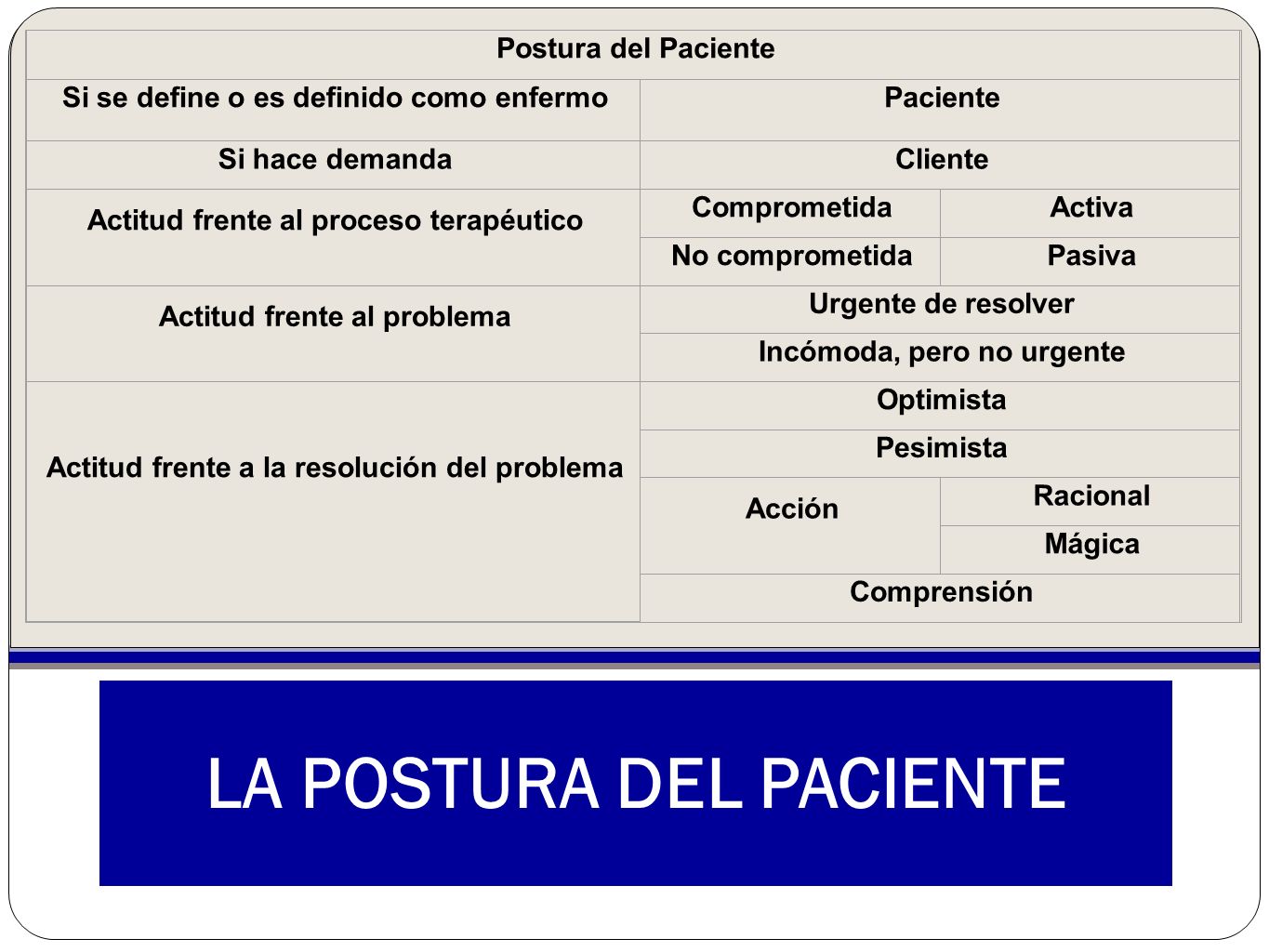 | Postura del Paciente | | |
|---|---|---|
| Si se define o es definido como enfermo | Paciente | |
| Si hace demanda | Cliente | |
| Actitud frente al proceso terapéutico | Comprometida | Activa |
| | No comprometida | Pasiva |
| Actitud frente al problema | Urgente de resolver | |
| | Incómoda, pero no urgente | |
| Actitud frente a la resolución del problema | Optimista | |
| | Pesimista | |
| | Acción | Racional |
| | | Mágica |
| | Comprensión | |

LA POSTURA DEL PACIENTE